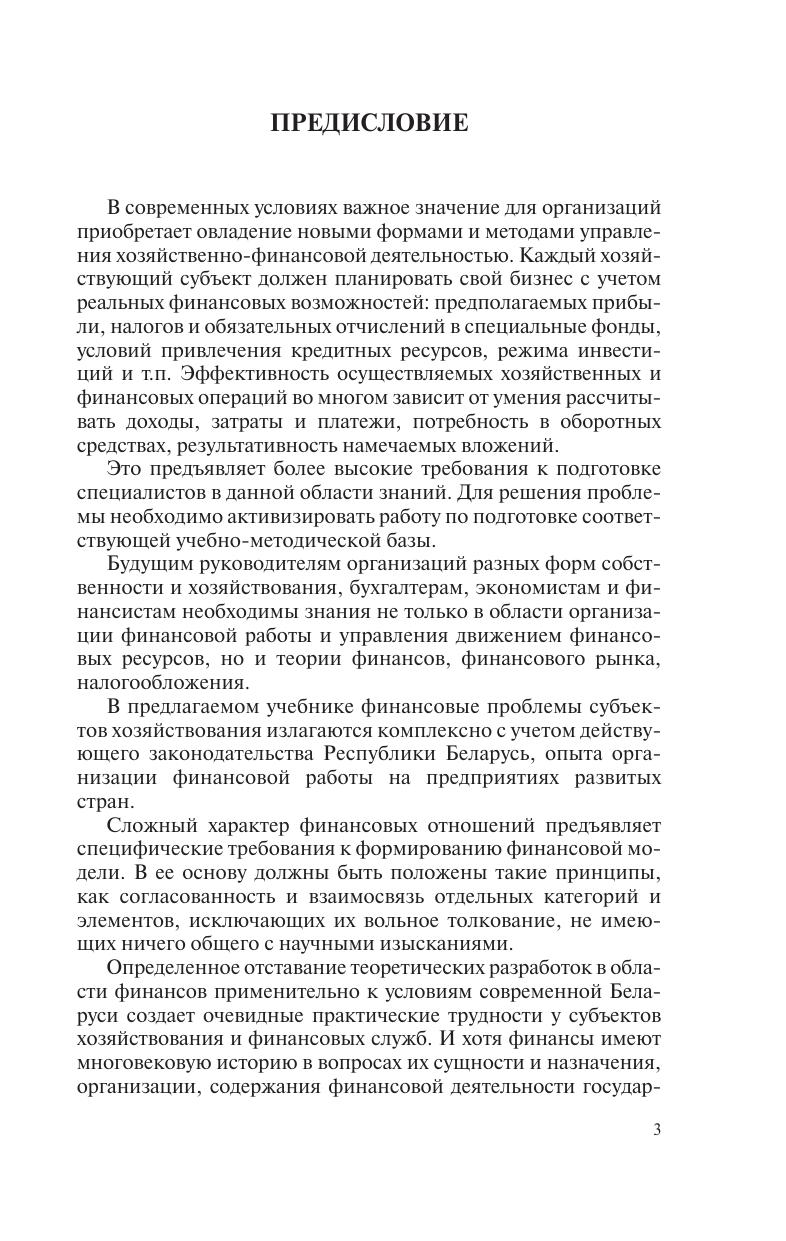 ПРЕДИСЛОВИЕ

В современных условиях важное значение для организаций приобретает овладение новыми формами и методами управления хозяйственно-финансовой деятельностью. Каждый хозяйствующий субъект должен планировать свой бизнес с учетом реальных финансовых возможностей: предполагаемых прибыли, налогов и обязательных отчислений в специальные фонды, условий привлечения кредитных ресурсов, режима инвестиций и т.п. Эффективность осуществляемых хозяйственных и финансовых операций во многом зависит от умения рассчитывать доходы, затраты и платежи, потребность в оборотных средствах, результативность намечаемых вложений.

Это предъявляет более высокие требования к подготовке специалистов в данной области знаний. Для решения проблемы необходимо активизировать работу по подготовке соответствующей учебно-методической базы.

Будущим руководителям организаций разных форм собственности и хозяйствования, бухгалтерам, экономистам и финансистам необходимы знания не только в области организации финансовой работы и управления движением финансовых ресурсов, но и теории финансов, финансового рынка, налогообложения.

В предлагаемом учебнике финансовые проблемы субъектов хозяйствования излагаются комплексно с учетом действующего законодательства Республики Беларусь, опыта организации финансовой работы на предприятиях развитых стран.

Сложный характер финансовых отношений предъявляет специфические требования к формированию финансовой модели. В ее основу должны быть положены такие принципы, как согласованность и взаимосвязь отдельных категорий и элементов, исключающих их вольное толкование, не имеющих ничего общего с научными изысканиями.

Определенное отставание теоретических разработок в области финансов применительно к условиям современной Беларуси создает очевидные практические трудности у субъектов хозяйствования и финансовых служб. И хотя финансы имеют многовековую историю в вопросах их сущности и назначения, организации, содержания финансовой деятельности государ-

3